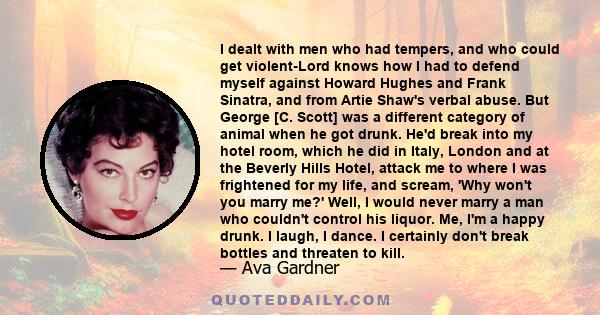 I dealt with men who had tempers, and who could get violent-Lord knows how I had to defend myself against Howard Hughes and Frank Sinatra, and from Artie Shaw's verbal abuse. But George [C. Scott] was a different category of animal when he got drunk. He'd break into my hotel room, which he did in Italy, London and at the Beverly Hills Hotel, attack me to where I was frightened for my life, and scream, 'Why won't you marry me?' Well, I would never marry a man who couldn't control his liquor. Me, I'm a happy drunk. I laugh, I dance. I certainly don't break bottles and threaten to kill.
— Ava Gardner

QUOTEDDAILY.COM